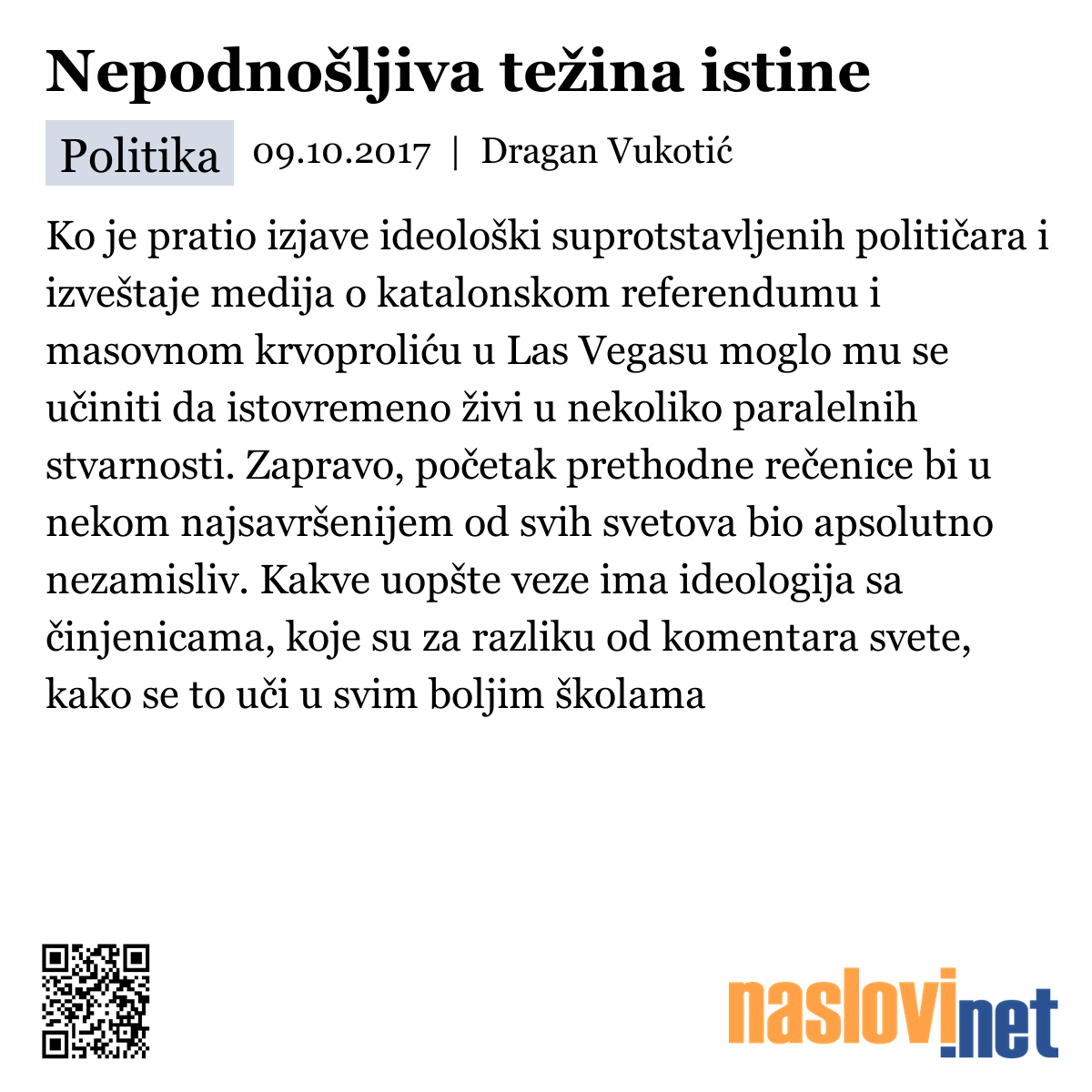 Nepodnošljiva težina istine

Politika 09.10.2017 | Dragan Vukotić

Ko je pratio izjave ideološki suprotstavljenih političara i izveštaje medija o katalonskom referendumu i masovnom krvoproliću u Las Vegasu moglo mu se učiniti da istovremeno živi u nekoliko paralelnih stvarnosti. Zapravo, početak prethodne rečenice bi u nekom najsavršenijem od svih svetova bio apsolutno nezamisliv. Kakve uopšte veze ima ideologija sa činjenicama, koje su za razliku od komentara svete, kako se to uči u svim boljim školama

naslovi.net